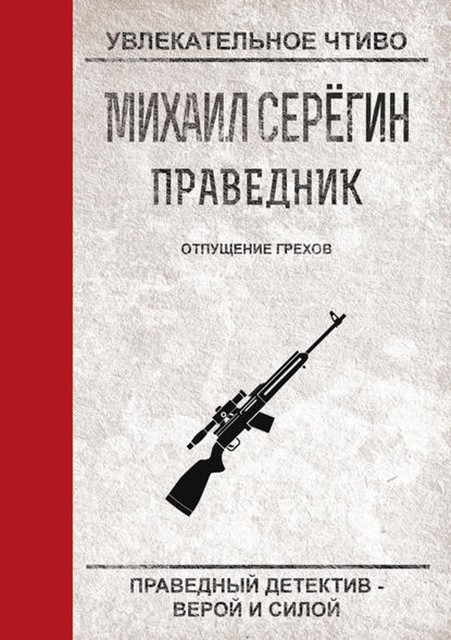 УВЛЕКАТЕЛЬНОЕ ЧТИВО

МИХАИЛ СЕРЁГИН
ПРАВЕДНИК

ОТПУЩЕНИЕ ГРЕХОВ

ПРАВЕДНЫЙ ДЕТЕКТИВ - ВЕРОЙ И СИЛОЙ